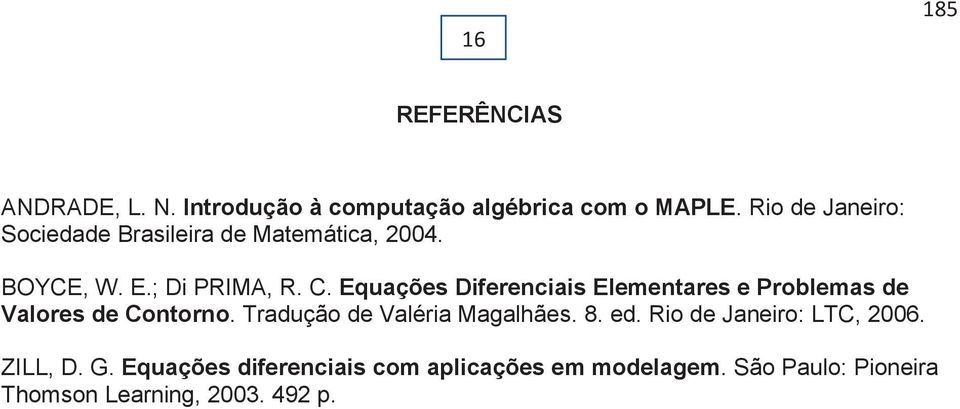 185

16

REFERÊNCIAS

ANDRADE, L. N. Introdução à computação algébrica com o MAPLE. Rio de Janeiro: Sociedade Brasileira de Matemática, 2004.

BOYCE, W. E.; Di PRIMA, R. C. Equações Diferenciais Elementares e Problemas de Valores de Contorno. Tradução de Valéria Magalhães. 8. ed. Rio de Janeiro: LTC, 2006.

ZILL, D. G. Equações diferenciais com aplicações em modelagem. São Paulo: Pioneira Thomson Learning, 2003. 492 p.